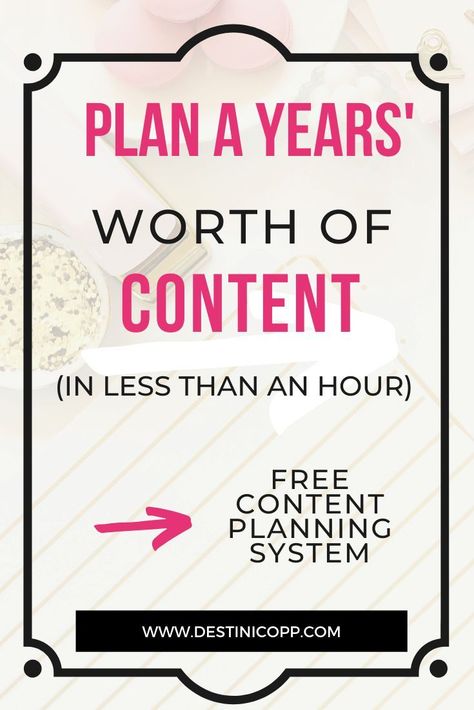 PLAN A YEARS'
WORTH OF
CONTENT
(IN LESS THAN AN HOUR)

FREE CONTENT PLANNING SYSTEM

WWW.DESTINICOPP.COM